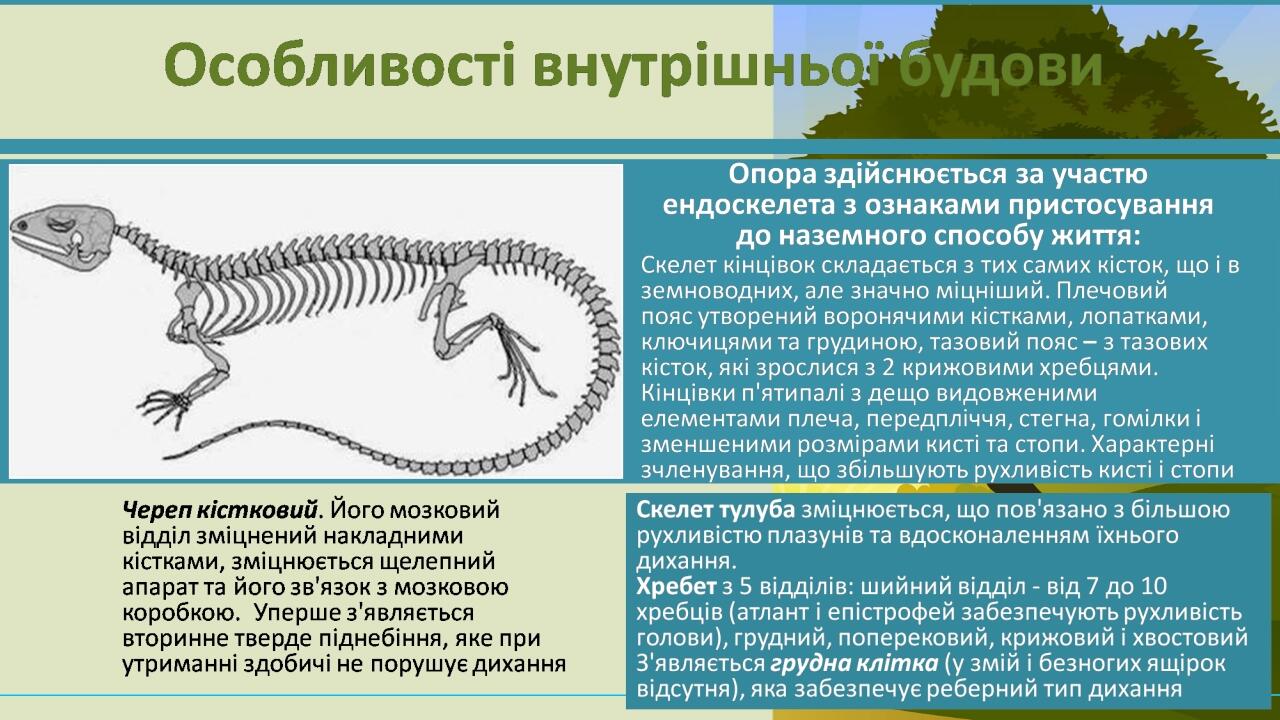 Особливості внутрішньої будови

Опора здійснюється за участю ендоскелета з ознаками пристосування до наземного способу життя:

Скелет кінцівок складається з тих самих кісток, що і в земноводних, але значно міцніший. Плечовий пояс утворений воронячими кістками, лопатками, ключицями та грудиною, тазовий пояс – з тазових кісток, які зрослися з 2 крижовими хребцями. Кінцівки п'ятипалі з дещо видовженими елементами плеча, передпліччя, стегна, гомілки і зменшеними розмірами кисті та стопи. Характерні зчленування, що збільшують рухливість кисті і стопи

Череп кістковий. Його мозковий відділ зміцнений накладними кістками, зміцнюється щелепний апарат та його зв'язок з мозковою коробкою. Уперше з'являється вторинне тверде піднебіння, яке при утриманні здобичі не порушує дихання

Скелет тулуба зміцнюється, що пов'язано з більшою рухливістю плазунів та вдосконаленням їхнього дихання.
Хребет з 5 відділів: шийний відділ - від 7 до 10 хребців (атлант і епістрофей забезпечують рухливість голови), грудний, поперековий, крижовий і хвостовий З'являється грудна клітка (у змій і безногих ящірок відсутня), яка забезпечує реберний тип дихання